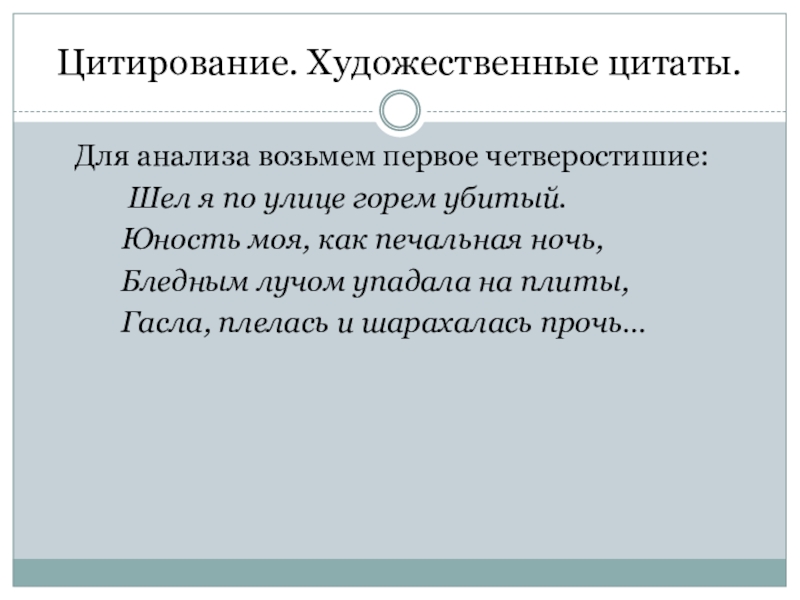 Цитирование. Художественные цитаты.

Для анализа возьмем первое четверостишие:

Шел я по улице горем убитый.
Юность моя, как печальная ночь,
Бледным лучом упадала на плиты,
Гасла, плелась и шарахалась прочь...